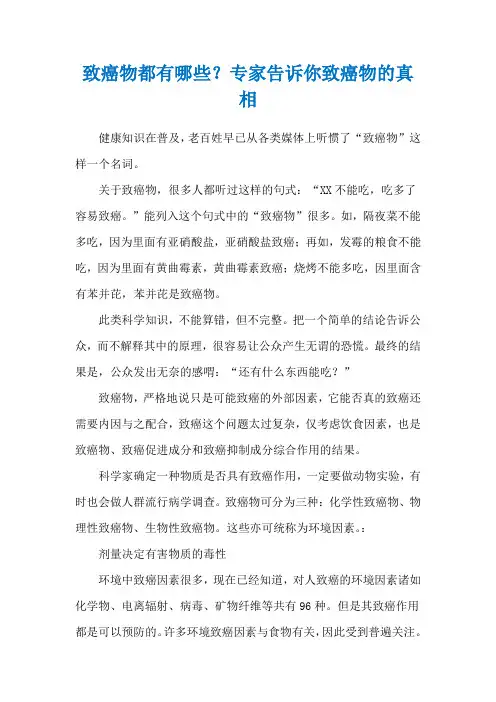 致癌物都有哪些？专家告诉你致癌物的真相

健康知识在普及，老百姓早已从各类媒体上听惯了“致癌物”这样一个名词。

关于致癌物，很多人都听过这样的句式：“XX不能吃，吃多了容易致癌。”能列入这个句式中的“致癌物”很多。如，隔夜菜不能多吃，因为里面有亚硝酸盐，亚硝酸盐致癌；再如，发霉的粮食不能吃，因为里面有黄曲霉素，黄曲霉素致癌；烧烤不能多吃，因里面含有苯并芘，苯并芘是致癌物。

此类科学知识，不能算错，但不完整。把一个简单的结论告诉公众，而不解释其中的原理，很容易让公众产生无谓的恐慌。最终的结果是，公众发出无奈的感喟：“还有什么东西能吃？”

致癌物，严格地说只是可能致癌的外部因素，它能否真的致癌还需要内因与之配合，致癌这个问题太过复杂，仅考虑饮食因素，也是致癌物、致癌促进成分和致癌抑制成分综合作用的结果。

科学家确定一种物质是否具有致癌作用，一定要做动物实验，有时也会做人群流行病学调查。致癌物可分为三种：化学性致癌物、物理性致癌物、生物性致癌物。这些亦可统称为环境因素。:

剂量决定有害物质的毒性

环境中致癌因素很多，现在已经知道，对人致癌的环境因素诸如化学物、电离辐射、病毒、矿物纤维等共有96种。但是其致癌作用都是可以预防的。许多环境致癌因素与食物有关，因此受到普遍关注。